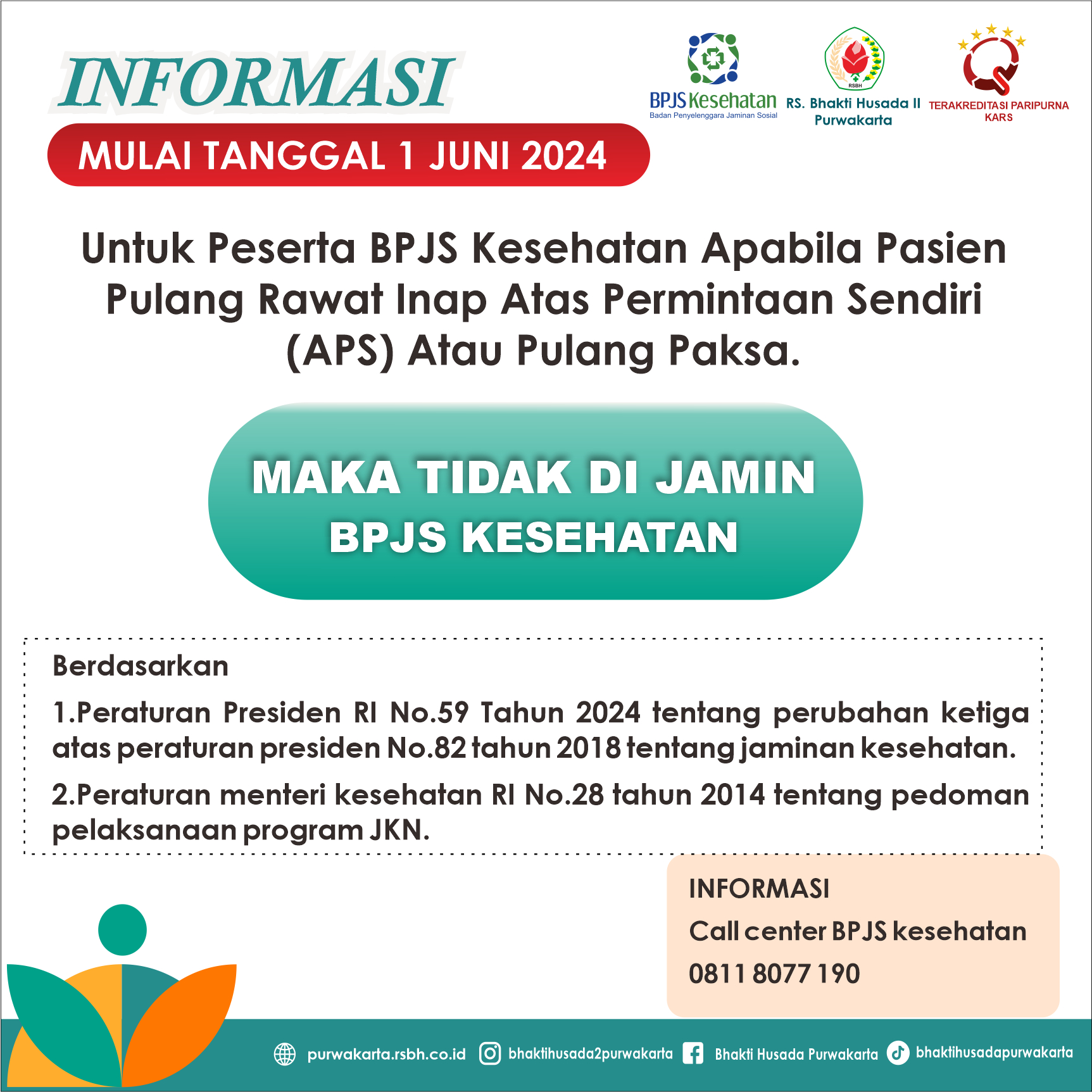 INFORMASI

MULAI TANGGAL 1 JUNI 2024

BPJS Kesehatan
Badan Penyelenggara Jaminan Sosial

RSBH
RS. Bhakti Husada II Purwakarta

TERAKREDITASI PARIPURNA KARS

Untuk Peserta BPJS Kesehatan Apabila Pasien Pulang Rawat Inap Atas Permintaan Sendiri (APS) Atau Pulang Paksa.

MAKA TIDAK DI JAMIN BPJS KESEHATAN

Berdasarkan

1.Peraturan Presiden RI No.59 Tahun 2024 tentang perubahan ketiga atas peraturan presiden No.82 tahun 2018 tentang jaminan kesehatan.

2.Peraturan menteri kesehatan RI No.28 tahun 2014 tentang pedoman pelaksanaan program JKN.

INFORMASI
Call center BPJS kesehatan
0811 8077 190

purwakarta.rsbh.co.id bhaktihusada2purwakarta Bhakti Husada Purwakarta bhaktihusadapurwakarta